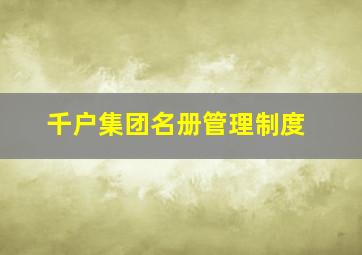 千户集团名册管理制度